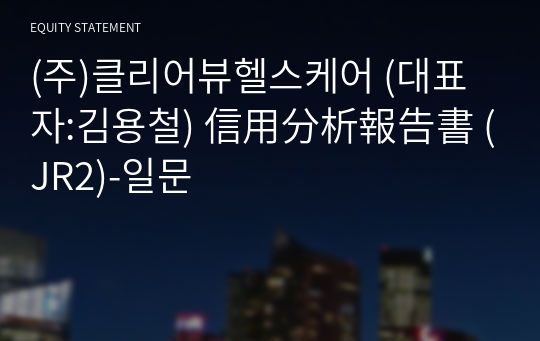 EQUITY STATEMENT

(주)클리어뷰헬스케어 (대표자:김용철) 信用分析報告書 (JR2)-일문